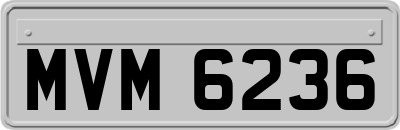 MVM 6236